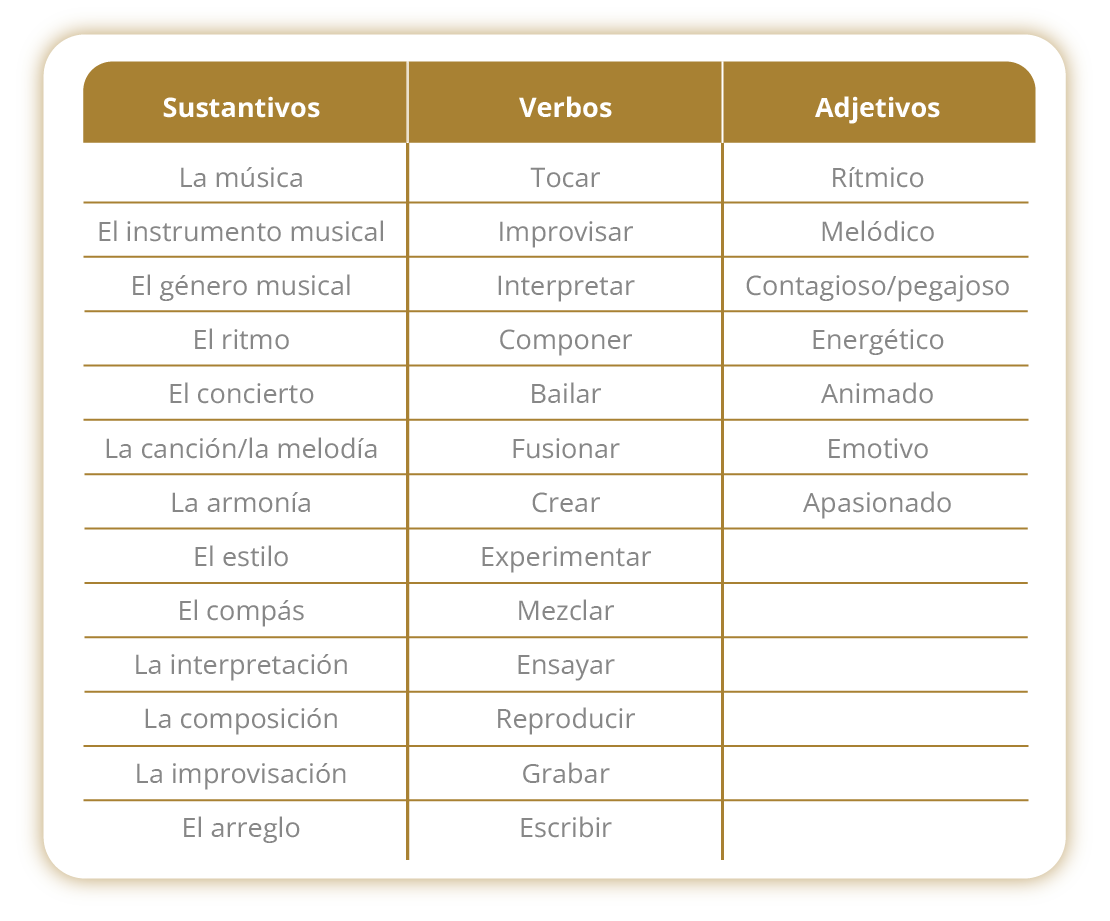 | Sustantivos | Verbos | Adjetivos |
|---|---|---|
| La música | Tocar | Rítmico |
| El instrumento musical | Improvisar | Melódico |
| El género musical | Interpretar | Contagioso/pegajoso |
| El ritmo | Componer | Energético |
| El concierto | Bailar | Animado |
| La canción/la melodía | Fusionar | Emotivo |
| La armonía | Crear | Apasionado |
| El estilo | Experimentar | |
| El compás | Mezclar | |
| La interpretación | Ensayar | |
| La composición | Reproducir | |
| La improvisación | Grabar | |
| El arreglo | Escribir | |